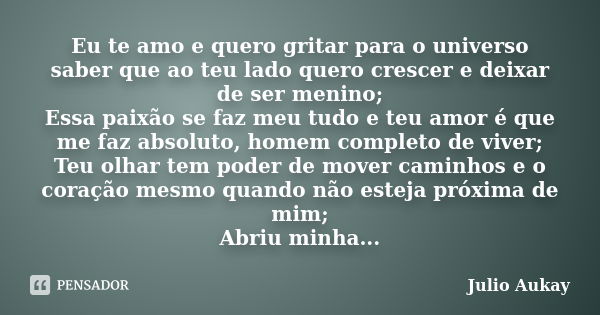 Eu te amo e quero gritar para o universo saber que ao teu lado quero crescer e deixar de ser menino;
Essa paixão se faz meu tudo e teu amor é que me faz absoluto, homem completo de viver;
Teu olhar tem poder de mover caminhos e o coração mesmo quando não esteja próxima de mim;
Abriu minha...

PENSADOR

Julio Aukay